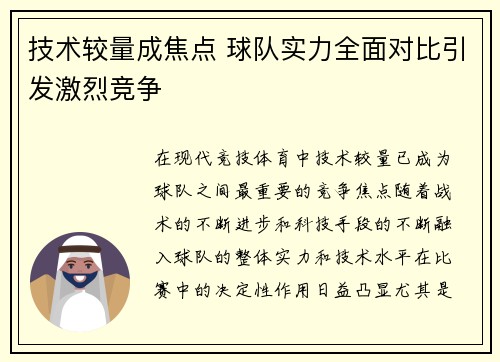 技术较量成焦点 球队实力全面对比引发激烈竞争

在现代竞技体育中技术较量已成为球队之间最重要的竞争焦点随着战术的不断进步和科技手段的不断融入球队的整体实力和技术水平在比赛中的决定性作用日益凸显尤其是